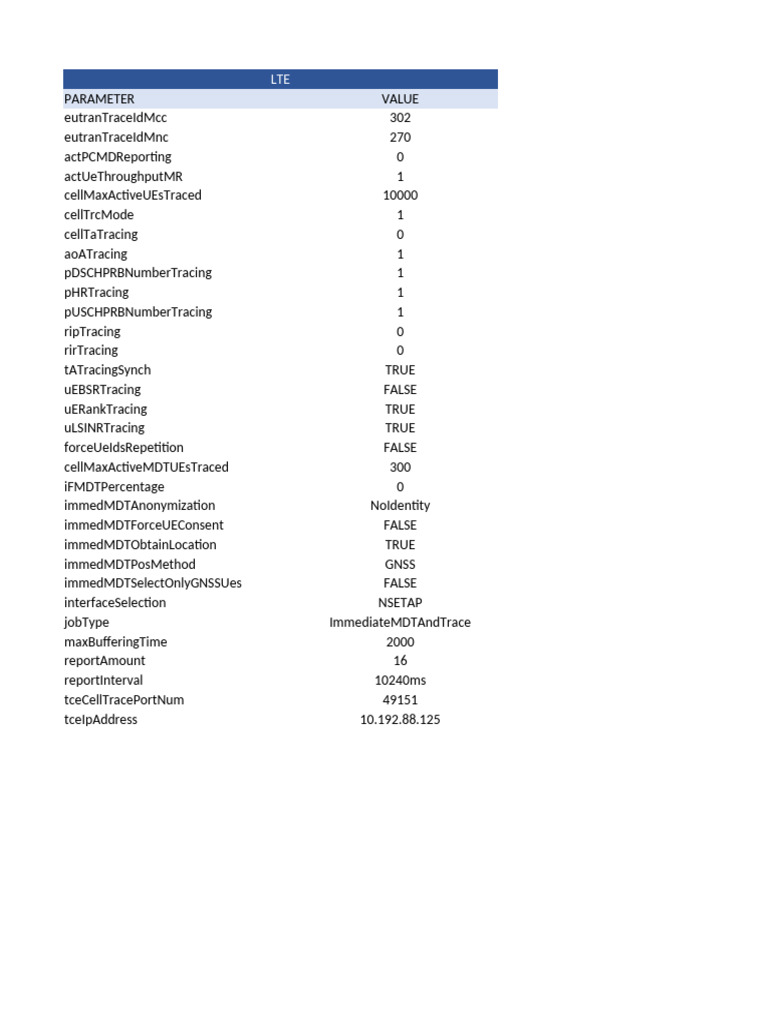 LTE

| PARAMETER | VALUE |
|---|---|
| eutranTraceIdMcc | 302 |
| eutranTraceIdMnc | 270 |
| actPCMDReporting | 0 |
| actUeThroughputMR | 1 |
| cellMaxActiveUEsTraced | 10000 |
| cellTrcMode | 1 |
| cellTaTracing | 0 |
| aoATracing | 1 |
| pDSCHPRBNumberTracing | 1 |
| pHRTracing | 1 |
| pUSCHPRBNumberTracing | 1 |
| ripTracing | 0 |
| rirTracing | 0 |
| tATracingSynch | TRUE |
| uEBSRTracing | FALSE |
| uERankTracing | TRUE |
| uLSINRTracing | TRUE |
| forceUeIdsRepetition | FALSE |
| cellMaxActiveMDTUEsTraced | 300 |
| iFMDTPercentage | 0 |
| immedMDTAnonymization | NoIdentity |
| immedMDTForceUEConsent | FALSE |
| immedMDTObtainLocation | TRUE |
| immedMDTPosMethod | GNSS |
| immedMDTSelectOnlyGNSSUes | FALSE |
| interfaceSelection | NSETAP |
| jobType | ImmediateMDTAndTrace |
| maxBufferingTime | 2000 |
| reportAmount | 16 |
| reportInterval | 10240ms |
| tceCellTracePortNum | 49151 |
| tceIpAddress | 10.192.88.125 |